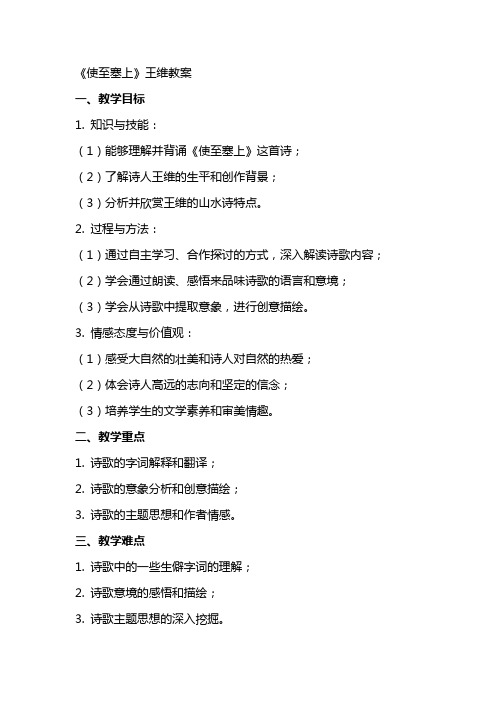 《使至塞上》王维教案

一、教学目标

1. 知识与技能：

（1）能够理解并背诵《使至塞上》这首诗；

（2）了解诗人王维的生平和创作背景；

（3）分析并欣赏王维的山水诗特点。

2. 过程与方法：

（1）通过自主学习、合作探讨的方式，深入解读诗歌内容；

（2）学会通过朗读、感悟来品味诗歌的语言和意境；

（3）学会从诗歌中提取意象，进行创意描绘。

3. 情感态度与价值观：

（1）感受大自然的壮美和诗人对自然的热爱；

（2）体会诗人高远的志向和坚定的信念；

（3）培养学生的文学素养和审美情趣。

二、教学重点

1. 诗歌的字词解释和翻译；

2. 诗歌的意象分析和创意描绘；

3. 诗歌的主题思想和作者情感。

三、教学难点

1. 诗歌中的一些生僻字词的理解；

2. 诗歌意境的感悟和描绘；

3. 诗歌主题思想的深入挖掘。